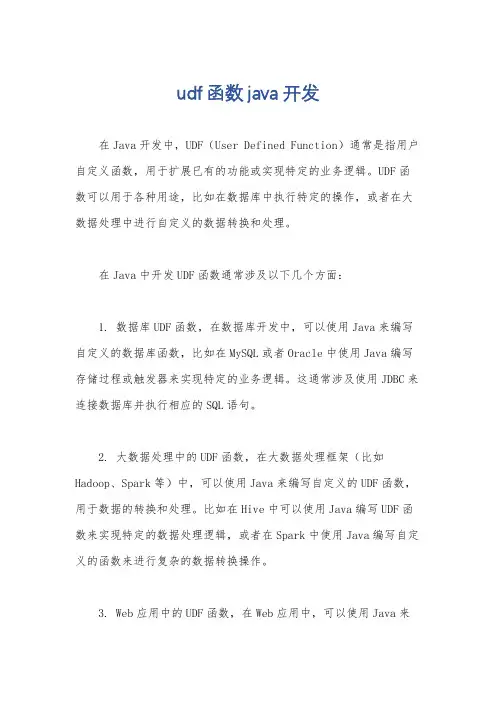 udf函数java开发

在Java开发中，UDF（User Defined Function）通常是指用户自定义函数，用于扩展已有的功能或实现特定的业务逻辑。UDF函数可以用于各种用途，比如在数据库中执行特定的操作，或者在大数据处理中进行自定义的数据转换和处理。

在Java中开发UDF函数通常涉及以下几个方面：

1. 数据库UDF函数，在数据库开发中，可以使用Java来编写自定义的数据库函数，比如在MySQL或者Oracle中使用Java编写存储过程或触发器来实现特定的业务逻辑。这通常涉及使用JDBC来连接数据库并执行相应的SQL语句。

2. 大数据处理中的UDF函数，在大数据处理框架（比如Hadoop、Spark等）中，可以使用Java来编写自定义的UDF函数，用于数据的转换和处理。比如在Hive中可以使用Java编写UDF函数来实现特定的数据处理逻辑，或者在Spark中使用Java编写自定义的函数来进行复杂的数据转换操作。

3. Web应用中的UDF函数，在Web应用中，可以使用Java来